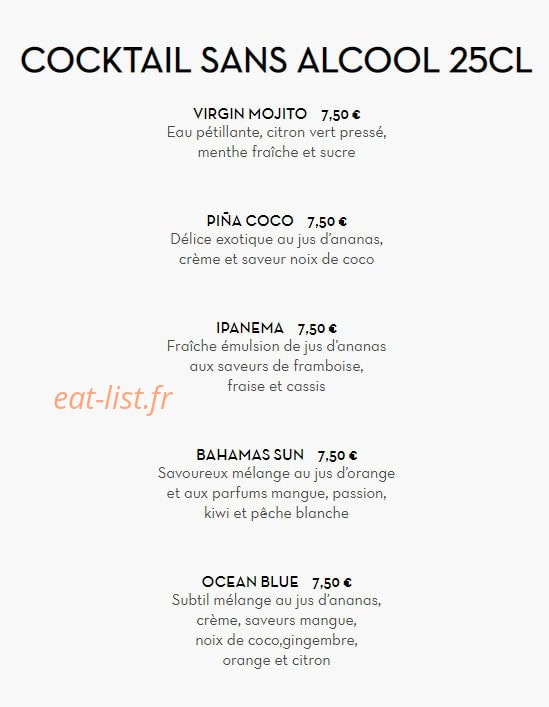 COCKTAIL SANS ALCOOL 25CL

VIRGIN MOJITO 7,50 €
Eau pétillante, citron vert pressé, menthe fraîche et sucre

PIÑA COCO 7,50 €
Délice exotique au jus d'ananas, crème et saveur noix de coco

IPANEMA 7,50 €
Fraîche émulsion de jus d'ananas aux saveurs de framboise, fraise et cassis

eat-list.fr

BAHAMAS SUN 7,50 €
Savoureux mélange au jus d'orange et aux parfums mangue, passion, kiwi et pêche blanche

OCEAN BLUE 7,50 €
Subtil mélange au jus d'ananas, crème, saveurs mangue, noix de coco,gingembre, orange et citron